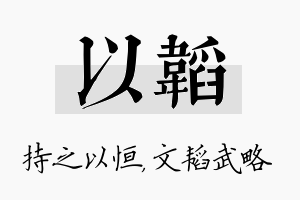 以韬

持之以恒，文韬武略